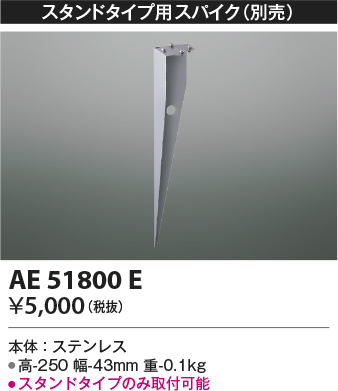 スタンドタイプ用スパイク(別売)

AE 51800 E

¥5,000(税抜)

本体:ステンレス
●高-250 幅-43mm 重-0.1kg
●スタンドタイプのみ取付可能